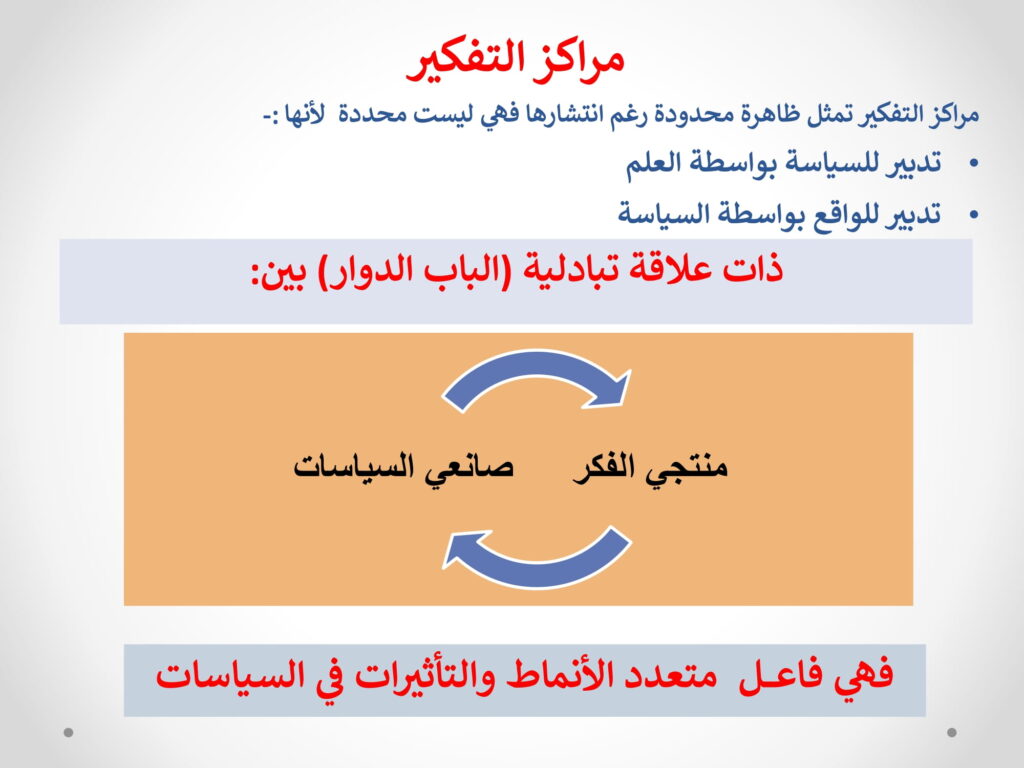 مراكز التفكير

مراكز التفكير تمثل ظاهرة محدودة رغم انتشارها فهي ليست محددة لأنها :-

• تدبير للسياسة بواسطة العلم
• تدبير للواقع بواسطة السياسة

ذات علاقة تبادلية (الباب الدوار) بين:

منتجي الفكر صانعي السياسات

فهي فاعـل متعدد الأنماط والتأثيرات في السياسات